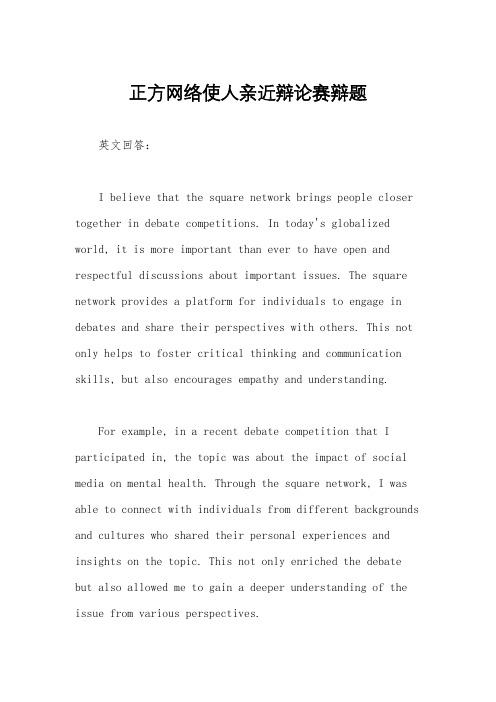 正方网络使人亲近辩论赛辩题

英文回答：

I believe that the square network brings people closer together in debate competitions. In today's globalized world, it is more important than ever to have open and respectful discussions about important issues. The square network provides a platform for individuals to engage in debates and share their perspectives with others. This not only helps to foster critical thinking and communication skills, but also encourages empathy and understanding.

For example, in a recent debate competition that I participated in, the topic was about the impact of social media on mental health. Through the square network, I was able to connect with individuals from different backgrounds and cultures who shared their personal experiences and insights on the topic. This not only enriched the debate but also allowed me to gain a deeper understanding of the issue from various perspectives.